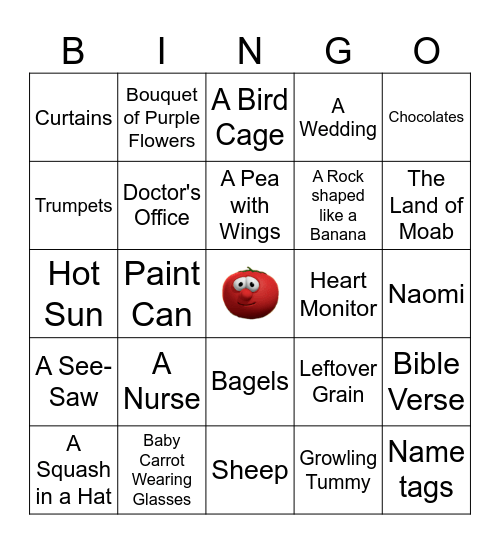 | B | I | N | G | O |
|---|---|---|---|---|
| Curtains | Bouquet of Purple Flowers | A Bird Cage | A Wedding | Chocolates |
| Trumpets | Doctor's Office | A Pea with Wings | A Rock shaped like a Banana | The Land of Moab |
| Hot Sun | Paint Can | | Heart Monitor | Naomi |
| A See-Saw | A Nurse | Bagels | Leftover Grain | Bible Verse |
| A Squash in a Hat | Baby Carrot Wearing Glasses | Sheep | Growling Tummy | Name tags |